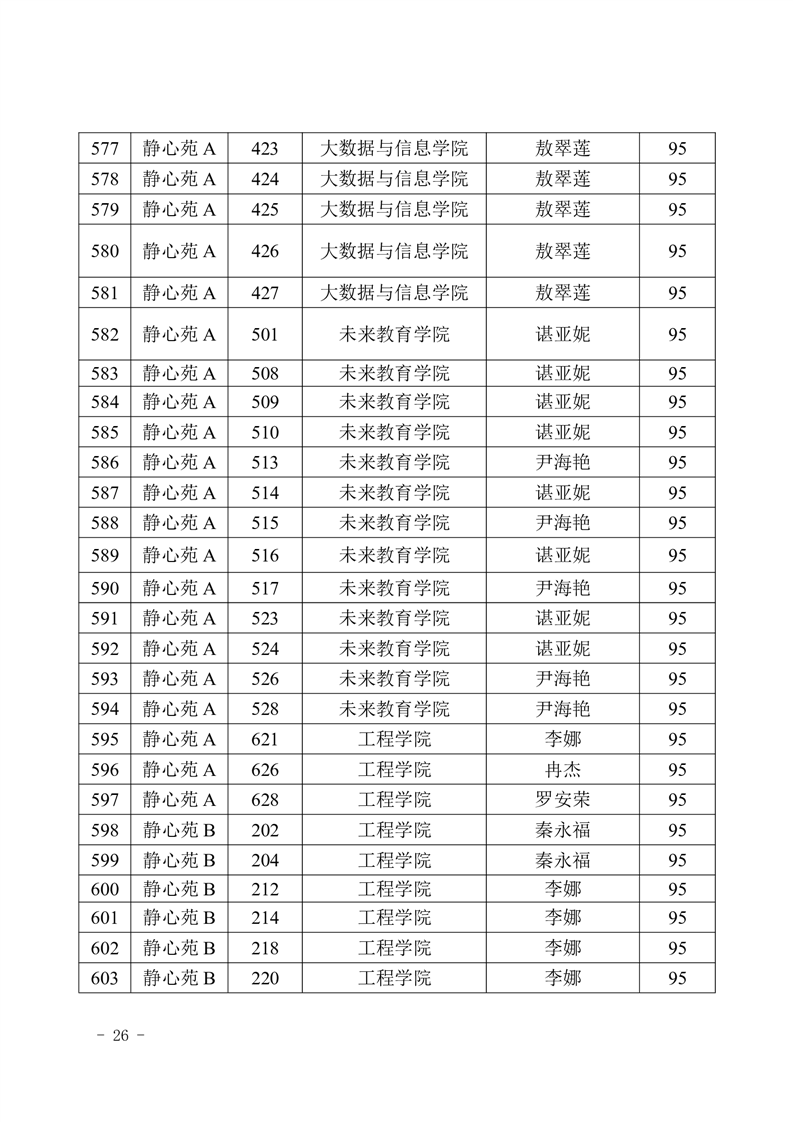 | 577 | 静心苑 A | 423 | 大数据与信息学院 | 敖翠莲 | 95 |
|---|---|---|---|---|---|
| 578 | 静心苑 A | 424 | 大数据与信息学院 | 敖翠莲 | 95 |
| 579 | 静心苑 A | 425 | 大数据与信息学院 | 敖翠莲 | 95 |
| 580 | 静心苑 A | 426 | 大数据与信息学院 | 敖翠莲 | 95 |
| 581 | 静心苑 A | 427 | 大数据与信息学院 | 敖翠莲 | 95 |
| 582 | 静心苑 A | 501 | 未来教育学院 | 谌亚妮 | 95 |
| 583 | 静心苑 A | 508 | 未来教育学院 | 谌亚妮 | 95 |
| 584 | 静心苑 A | 509 | 未来教育学院 | 谌亚妮 | 95 |
| 585 | 静心苑 A | 510 | 未来教育学院 | 谌亚妮 | 95 |
| 586 | 静心苑 A | 513 | 未来教育学院 | 尹海艳 | 95 |
| 587 | 静心苑 A | 514 | 未来教育学院 | 谌亚妮 | 95 |
| 588 | 静心苑 A | 515 | 未来教育学院 | 尹海艳 | 95 |
| 589 | 静心苑 A | 516 | 未来教育学院 | 谌亚妮 | 95 |
| 590 | 静心苑 A | 517 | 未来教育学院 | 尹海艳 | 95 |
| 591 | 静心苑 A | 523 | 未来教育学院 | 谌亚妮 | 95 |
| 592 | 静心苑 A | 524 | 未来教育学院 | 谌亚妮 | 95 |
| 593 | 静心苑 A | 526 | 未来教育学院 | 尹海艳 | 95 |
| 594 | 静心苑 A | 528 | 未来教育学院 | 尹海艳 | 95 |
| 595 | 静心苑 A | 621 | 工程学院 | 李娜 | 95 |
| 596 | 静心苑 A | 626 | 工程学院 | 冉杰 | 95 |
| 597 | 静心苑 A | 628 | 工程学院 | 罗安荣 | 95 |
| 598 | 静心苑 B | 202 | 工程学院 | 秦永福 | 95 |
| 599 | 静心苑 B | 204 | 工程学院 | 秦永福 | 95 |
| 600 | 静心苑 B | 212 | 工程学院 | 李娜 | 95 |
| 601 | 静心苑 B | 214 | 工程学院 | 李娜 | 95 |
| 602 | 静心苑 B | 218 | 工程学院 | 李娜 | 95 |
| 603 | 静心苑 B | 220 | 工程学院 | 李娜 | 95 |

- 26 -